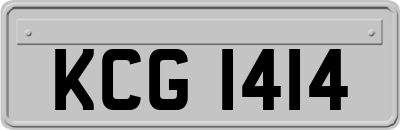 KCG 1414